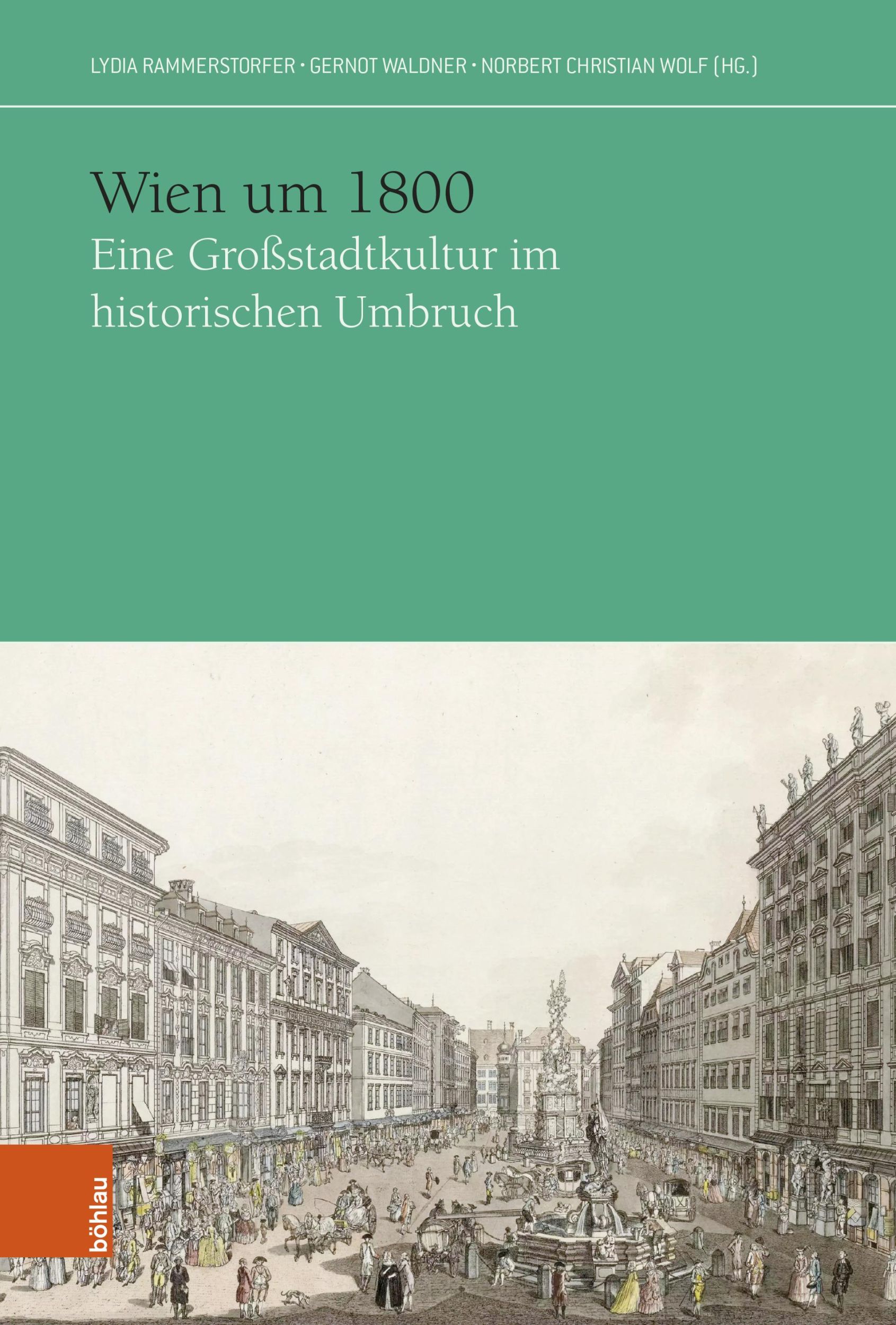 LYDIA RAMMERSTORFER · GERNOT WALDNER · NORBERT CHRISTIAN WOLF (HG.)

Wien um 1800
Eine Großstadtkultur im historischen Umbruch

böhlau